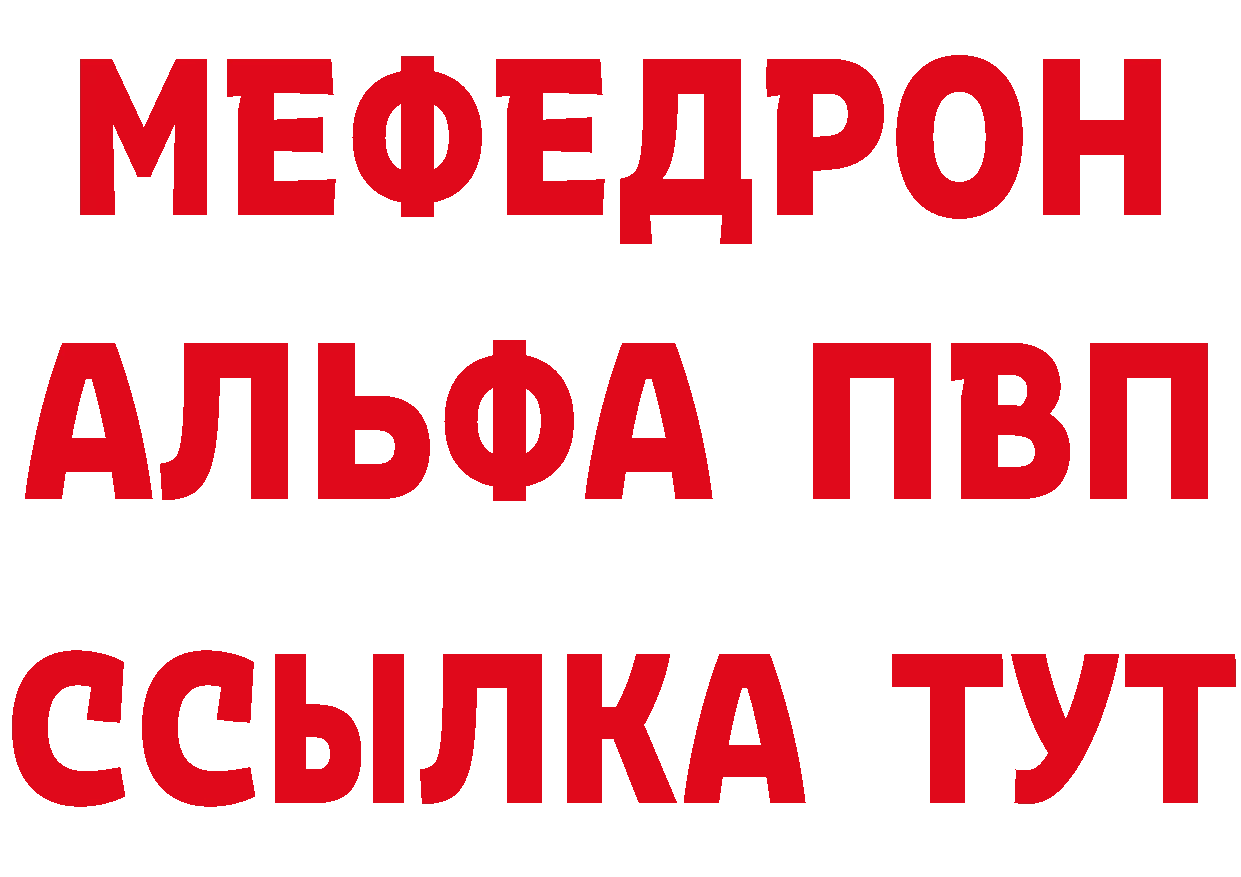 МЕФЕДРОН
АЛЬФА ПВП
ССЫЛКА ТУТ